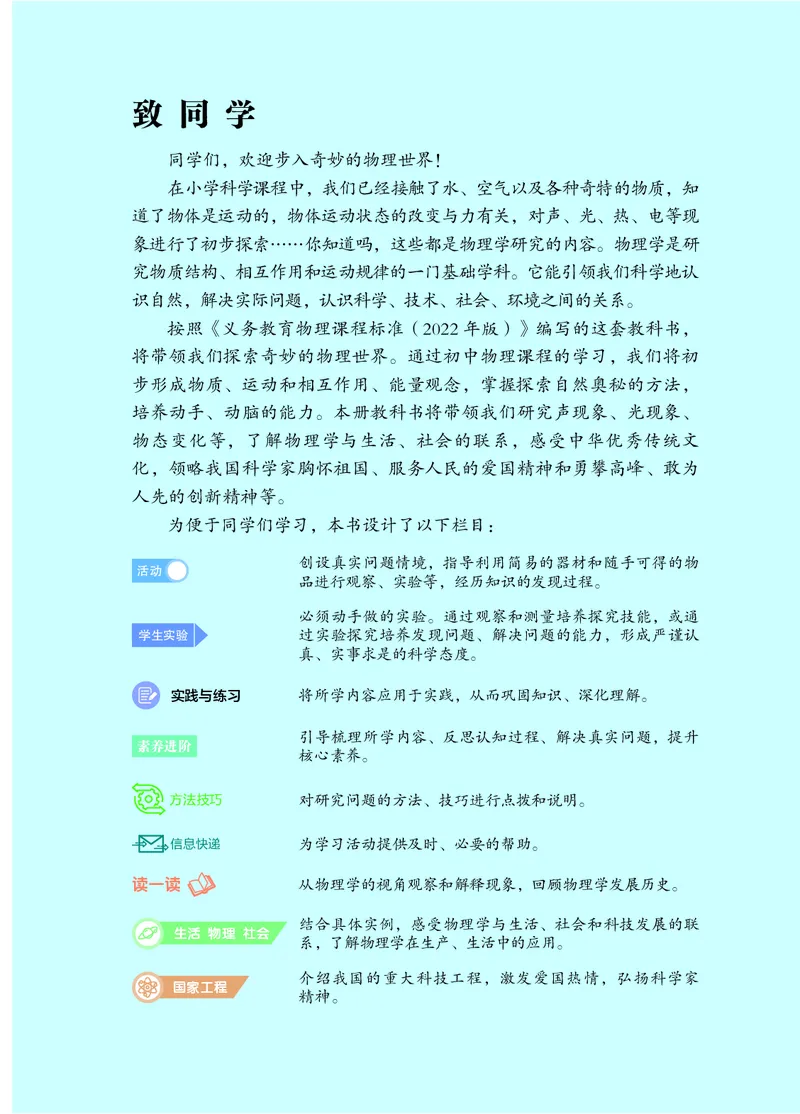 致同学

同学们，欢迎步入奇妙的物理世界！

在小学科学课程中，我们已经接触了水、空气以及各种奇特的物质，知道了物体是运动的，物体运动状态的改变与力有关，对声、光、热、电等现象进行了初步探索……你知道吗，这些都是物理学研究的内容。物理学是研究物质结构、相互作用和运动规律的一门基础学科。它能引领我们科学地认识自然，解决实际问题，认识科学、技术、社会、环境之间的关系。

按照《义务教育物理课程标准（2022年版）》编写的这套教科书，将带领我们探索奇妙的物理世界。通过初中物理课程的学习，我们将初步形成物质、运动和相互作用、能量观念，掌握探索自然奥秘的方法，培养动手、动脑的能力。本册教科书将带领我们研究声现象、光现象、物态变化等，了解物理学与生活、社会的联系，感受中华优秀传统文化，领略我国科学家胸怀祖国、服务人民的爱国精神和勇攀高峰、敢为人先的创新精神等。

为便于同学们学习，本书设计了以下栏目：

活动　创设真实问题情境，指导利用简易的器材和随手可得的物品进行观察、实验等，经历知识的发现过程。

学生实验　必须动手做的实验。通过观察和测量培养探究技能，或通过实验探究培养发现问题、解决问题的能力，形成严谨认真、实事求是的科学态度。

实践与练习　将所学内容应用于实践，从而巩固知识、深化理解。

素养进阶　引导梳理所学内容、反思认知过程、解决真实问题，提升核心素养。

方法技巧　对研究问题的方法、技巧进行点拨和说明。

信息快递　为学习活动提供及时、必要的帮助。

读一读　从物理学的视角观察和解释现象，回顾物理学发展历史。

生活 物理 社会　结合具体实例，感受物理学与生活、社会和科技发展的联系，了解物理学在生产、生活中的应用。

国家工程　介绍我国的重大科技工程，激发爱国热情，弘扬科学家精神。